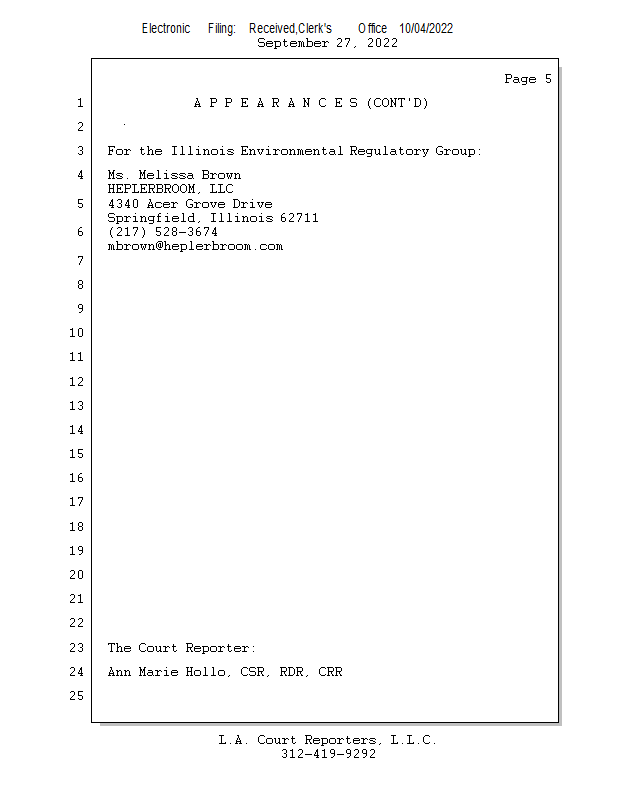 Electronic Filing: Received,Clerk's Office 10/04/2022
September 27, 2022

Page 5

1 A P P E A R A N C E S (CONT'D)

2

3 For the Illinois Environmental Regulatory Group:

4 Ms. Melissa Brown
HEPLERBROOM, LLC
5 4340 Acer Grove Drive
Springfield, Illinois 62711
6 (217) 528-3674
mbrown@heplerbroom.com

7

8

9

10

11

12

13

14

15

16

17

18

19

20

21

22

23 The Court Reporter:

24 Ann Marie Hollo, CSR, RDR, CRR

25

L.A. Court Reporters, L.L.C.
312-419-9292